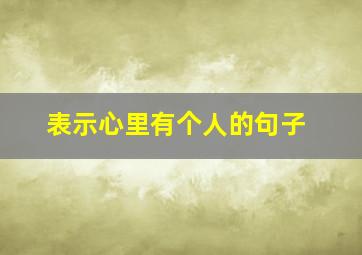 表示心里有个人的句子